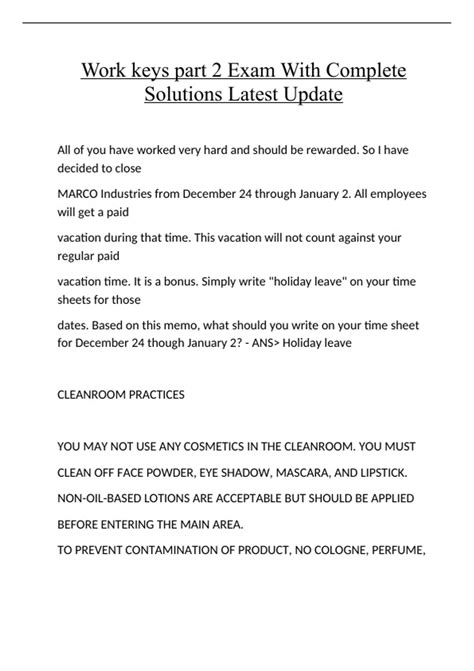 Work keys part 2 Exam With Complete Solutions Latest Update

All of you have worked very hard and should be rewarded. So I have decided to close

MARCO Industries from December 24 through January 2. All employees will get a paid

vacation during that time. This vacation will not count against your regular paid

vacation time. It is a bonus. Simply write "holiday leave" on your time sheets for those

dates. Based on this memo, what should you write on your time sheet for December 24 though January 2? - ANS> Holiday leave

CLEANROOM PRACTICES

YOU MAY NOT USE ANY COSMETICS IN THE CLEANROOM. YOU MUST

CLEAN OFF FACE POWDER, EYE SHADOW, MASCARA, AND LIPSTICK.

NON-OIL-BASED LOTIONS ARE ACCEPTABLE BUT SHOULD BE APPLIED

BEFORE ENTERING THE MAIN AREA.

TO PREVENT CONTAMINATION OF PRODUCT, NO COLOGNE, PERFUME,